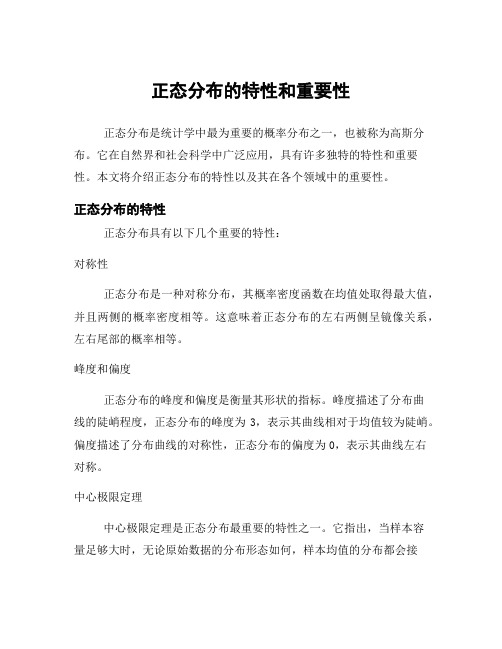 正态分布的特性和重要性

正态分布是统计学中最为重要的概率分布之一，也被称为高斯分布。它在自然界和社会科学中广泛应用，具有许多独特的特性和重要性。本文将介绍正态分布的特性以及其在各个领域中的重要性。

正态分布的特性

正态分布具有以下几个重要的特性：

对称性

正态分布是一种对称分布，其概率密度函数在均值处取得最大值，并且两侧的概率密度相等。这意味着正态分布的左右两侧呈镜像关系，左右尾部的概率相等。

峰度和偏度

正态分布的峰度和偏度是衡量其形状的指标。峰度描述了分布曲线的陡峭程度，正态分布的峰度为 3，表示其曲线相对于均值较为陡峭。偏度描述了分布曲线的对称性，正态分布的偏度为 0，表示其曲线左右对称。

中心极限定理

中心极限定理是正态分布最重要的特性之一。它指出，当样本容量足够大时，无论原始数据的分布形态如何，样本均值的分布都会接